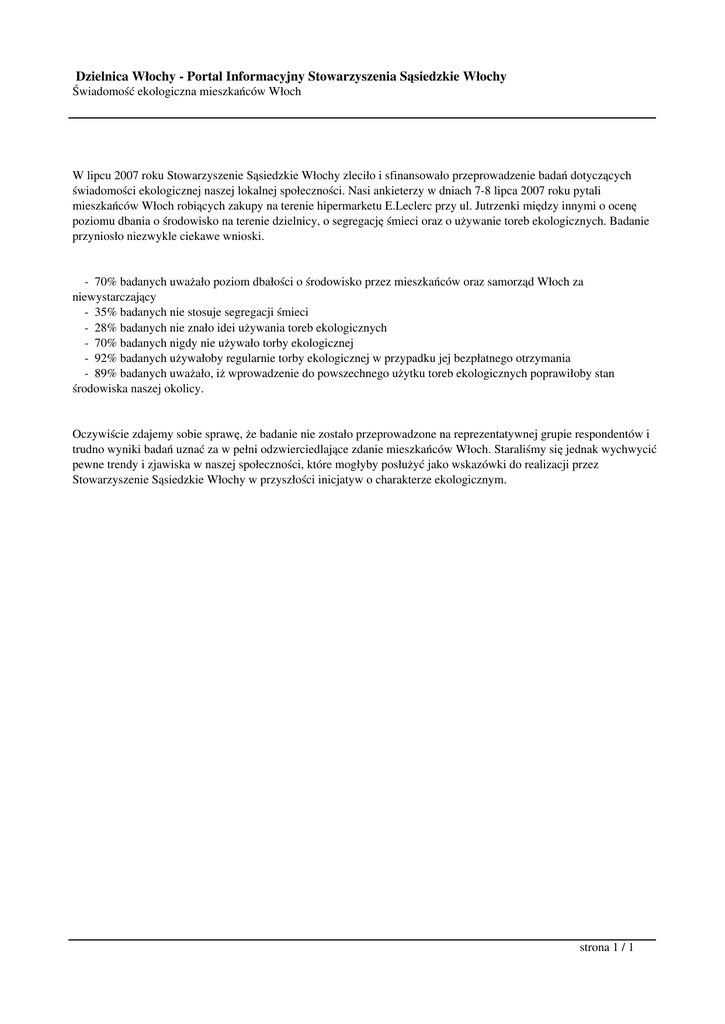 Dzielnica Włochy - Portal Informacyjny Stowarzyszenia Sąsiedzkie Włochy
Świadomość ekologiczna mieszkańców Włoch

W lipcu 2007 roku Stowarzyszenie Sąsiedzkie Włochy zleciło i sfinansowało przeprowadzenie badań dotyczących świadomości ekologicznej naszej lokalnej społeczności. Nasi ankieterzy w dniach 7-8 lipca 2007 roku pytali mieszkańców Włoch robiących zakupy na terenie hipermarketu E.Leclerc przy ul. Jutrzenki między innymi o ocenę poziomu dbania o środowisko na terenie dzielnicy, o segregację śmieci oraz o używanie toreb ekologicznych. Badanie przyniosło niezwykle ciekawe wnioski.

- 70% badanych uważało poziom dbałości o środowisko przez mieszkańców oraz samorząd Włoch za niewystarczający
- 35% badanych nie stosuje segregacji śmieci
- 28% badanych nie znało idei używania toreb ekologicznych
- 70% badanych nigdy nie używało torby ekologicznej
- 92% badanych używałoby regularnie torby ekologicznej w przypadku jej bezpłatnego otrzymania
- 89% badanych uważało, iż wprowadzenie do powszechnego użytku toreb ekologicznych poprawiłoby stan środowiska naszej okolicy.

Oczywiście zdajemy sobie sprawę, że badanie nie zostało przeprowadzone na reprezentatywnej grupie respondentów i trudno wyniki badań uznać za w pełni odzwierciedlające zdanie mieszkańców Włoch. Staraliśmy się jednak wychwycić pewne trendy i zjawiska w naszej społeczności, które mogłyby posłużyć jako wskazówki do realizacji przez Stowarzyszenie Sąsiedzkie Włochy w przyszłości inicjatyw o charakterze ekologicznym.

strona 1 / 1